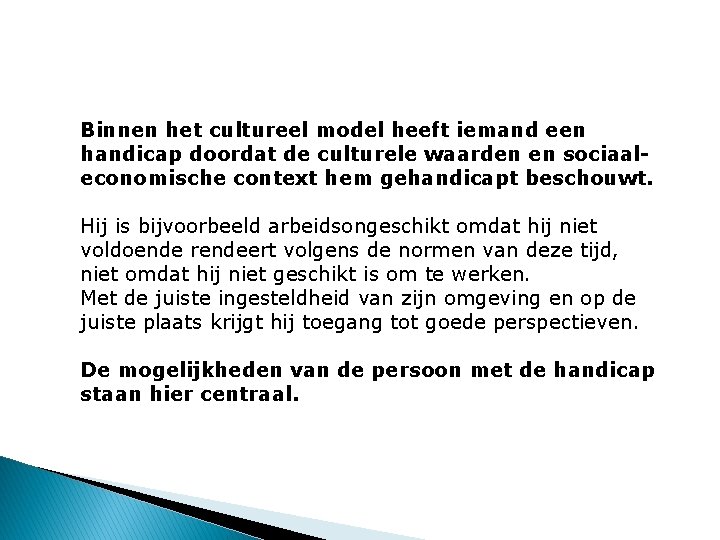 Binnen het cultureel model heeft iemand een handicap doordat de culturele waarden en sociaal-economische context hem gehandicapt beschouwt.

Hij is bijvoorbeeld arbeidsongeschikt omdat hij niet voldoende rendeert volgens de normen van deze tijd, niet omdat hij niet geschikt is om te werken.
Met de juiste ingesteldheid van zijn omgeving en op de juiste plaats krijgt hij toegang tot goede perspectieven.

De mogelijkheden van de persoon met de handicap staan hier centraal.